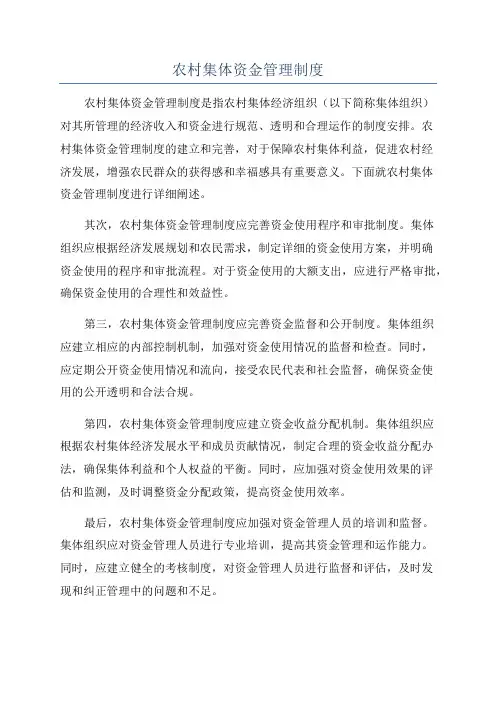 农村集体资金管理制度

农村集体资金管理制度是指农村集体经济组织（以下简称集体组织）对其所管理的经济收入和资金进行规范、透明和合理运作的制度安排。农村集体资金管理制度的建立和完善，对于保障农村集体利益，促进农村经济发展，增强农民群众的获得感和幸福感具有重要意义。下面就农村集体资金管理制度进行详细阐述。

其次，农村集体资金管理制度应完善资金使用程序和审批制度。集体组织应根据经济发展规划和农民需求，制定详细的资金使用方案，并明确资金使用的程序和审批流程。对于资金使用的大额支出，应进行严格审批，确保资金使用的合理性和效益性。

第三，农村集体资金管理制度应完善资金监督和公开制度。集体组织应建立相应的内部控制机制，加强对资金使用情况的监督和检查。同时，应定期公开资金使用情况和流向，接受农民代表和社会监督，确保资金使用的公开透明和合法合规。

第四，农村集体资金管理制度应建立资金收益分配机制。集体组织应根据农村集体经济发展水平和成员贡献情况，制定合理的资金收益分配办法，确保集体利益和个人权益的平衡。同时，应加强对资金使用效果的评估和监测，及时调整资金分配政策，提高资金使用效率。

最后，农村集体资金管理制度应加强对资金管理人员的培训和监督。集体组织应对资金管理人员进行专业培训，提高其资金管理和运作能力。同时，应建立健全的考核制度，对资金管理人员进行监督和评估，及时发现和纠正管理中的问题和不足。